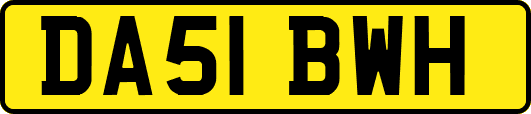 DA51 BWH